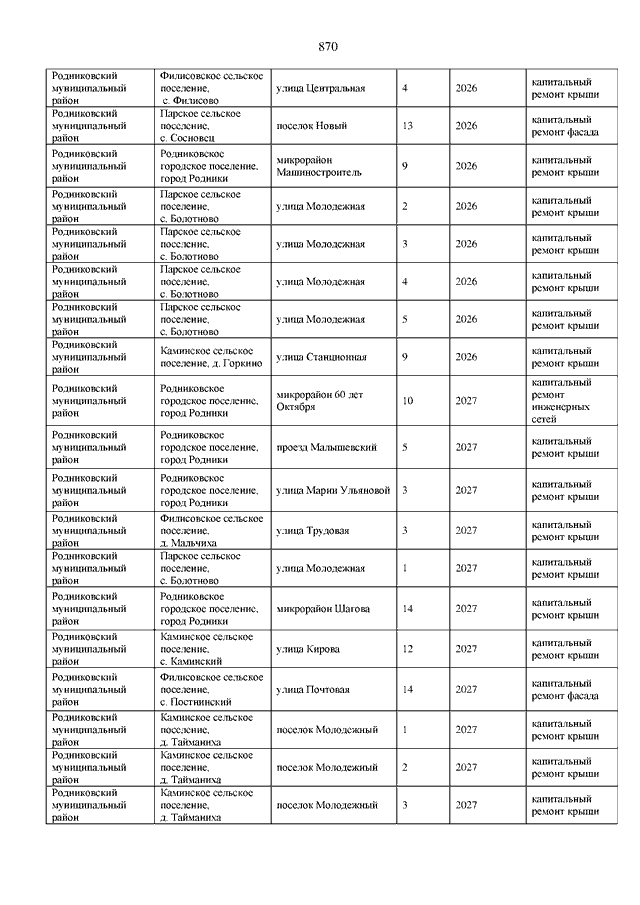 870

| | | | | | |
|---|---|---|---|---|---|
| Родниковский муниципальный район | Филисовское сельское поселение, с. Филисово | улица Центральная | 4 | 2026 | капитальный ремонт крыши |
| Родниковский муниципальный район | Парское сельское поселение, с. Сосновец | поселок Новый | 13 | 2026 | капитальный ремонт фасада |
| Родниковский муниципальный район | Родниковское городское поселение, город Родники | микрорайон Машиностроитель | 9 | 2026 | капитальный ремонт крыши |
| Родниковский муниципальный район | Парское сельское поселение, с. Болотново | улица Молодежная | 2 | 2026 | капитальный ремонт крыши |
| Родниковский муниципальный район | Парское сельское поселение, с. Болотново | улица Молодежная | 3 | 2026 | капитальный ремонт крыши |
| Родниковский муниципальный район | Парское сельское поселение, с. Болотново | улица Молодежная | 4 | 2026 | капитальный ремонт крыши |
| Родниковский муниципальный район | Парское сельское поселение, с. Болотново | улица Молодежная | 5 | 2026 | капитальный ремонт крыши |
| Родниковский муниципальный район | Каминское сельское поселение, д. Горкино | улица Станционная | 9 | 2026 | капитальный ремонт крыши |
| Родниковский муниципальный район | Родниковское городское поселение, город Родники | микрорайон 60 лет Октября | 10 | 2027 | капитальный ремонт инженерных сетей |
| Родниковский муниципальный район | Родниковское городское поселение, город Родники | проезд Малышевский | 5 | 2027 | капитальный ремонт крыши |
| Родниковский муниципальный район | Родниковское городское поселение, город Родники | улица Марии Ульяновой | 3 | 2027 | капитальный ремонт крыши |
| Родниковский муниципальный район | Филисовское сельское поселение, д. Мальчиха | улица Трудовая | 3 | 2027 | капитальный ремонт крыши |
| Родниковский муниципальный район | Парское сельское поселение, с. Болотново | улица Молодежная | 1 | 2027 | капитальный ремонт крыши |
| Родниковский муниципальный район | Родниковское городское поселение, город Родники | микрорайон Шагова | 14 | 2027 | капитальный ремонт крыши |
| Родниковский муниципальный район | Каминское сельское поселение, с. Каминский | улица Кирова | 12 | 2027 | капитальный ремонт крыши |
| Родниковский муниципальный район | Филисовское сельское поселение, с. Постнинский | улица Почтовая | 14 | 2027 | капитальный ремонт фасада |
| Родниковский муниципальный район | Каминское сельское поселение, д. Тайманиха | поселок Молодежный | 1 | 2027 | капитальный ремонт крыши |
| Родниковский муниципальный район | Каминское сельское поселение, д. Тайманиха | поселок Молодежный | 2 | 2027 | капитальный ремонт крыши |
| Родниковский муниципальный район | Каминское сельское поселение, д. Тайманиха | поселок Молодежный | 3 | 2027 | капитальный ремонт крыши |